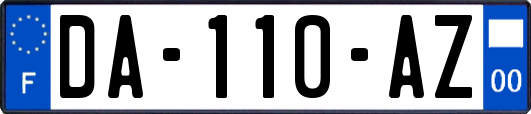 F

DA-110-AZ

00